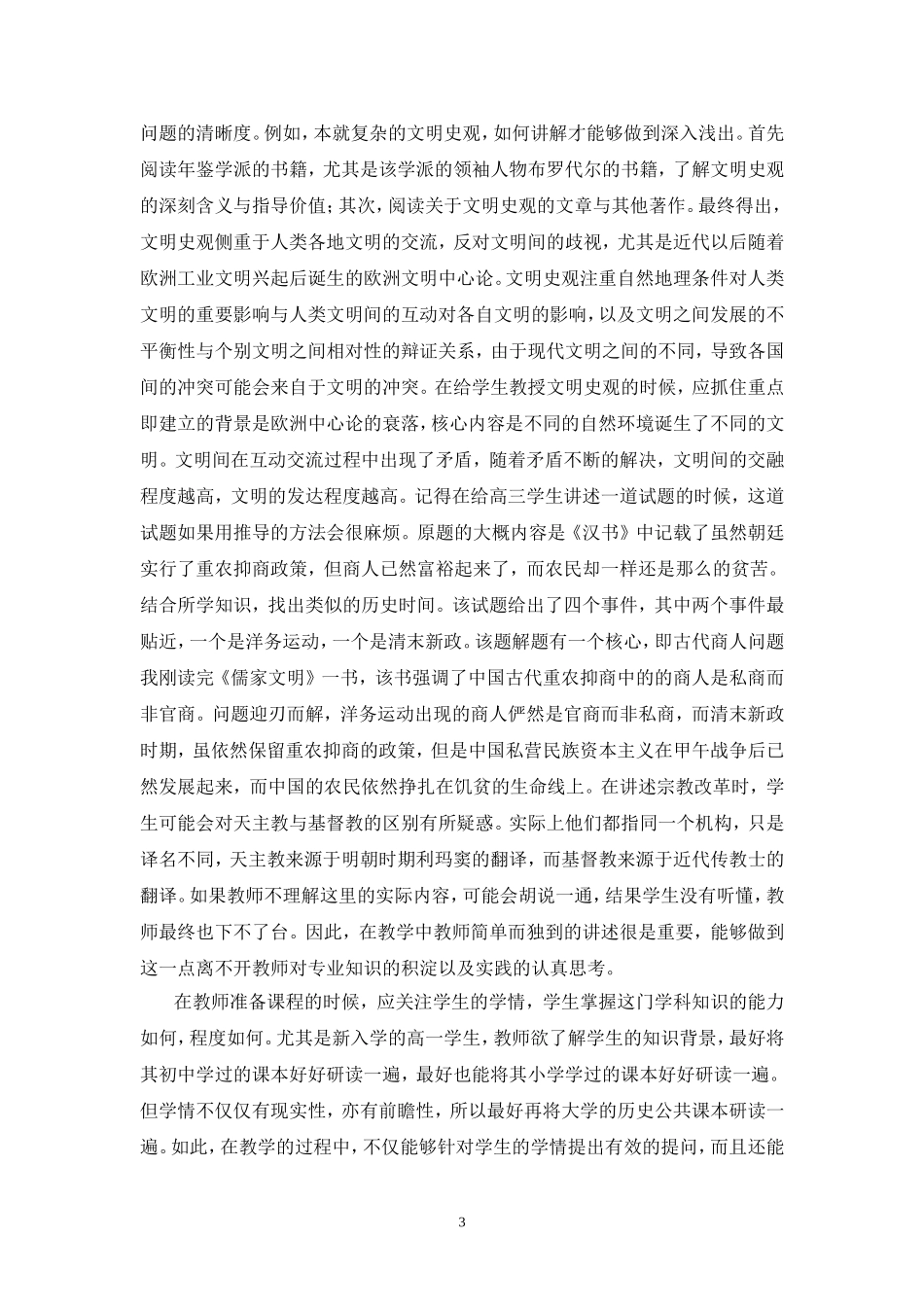 问题的清晰度。例如，本就复杂的文明史观，如何讲解才能够做到深入浅出。首先阅读年鉴学派的书籍，尤其是该学派的领袖人物布罗代尔的书籍，了解文明史观的深刻含义与指导价值；其次，阅读关于文明史观的文章与其他著作。最终得出，文明史观侧重于人类各地文明的交流，反对文明间的歧视，尤其是近代以后随着欧洲工业文明兴起后诞生的欧洲文明中心论。文明史观注重自然地理条件对人类文明的重要影响与人类文明间的互动对各自文明的影响，以及文明之间发展的不平衡性与个别文明之间相对性的辩证关系，由于现代文明之间的不同，导致各国间的冲突可能会来自于文明的冲突。在给学生教授文明史观的时候，应抓住重点即建立的背景是欧洲中心论的衰落，核心内容是不同的自然环境诞生了不同的文明。文明间在互动交流过程中出现了矛盾，随着矛盾不断的解决，文明间的交融程度越高，文明的发达程度越高。记得在给高三学生讲述一道试题的时候，这道试题如果用推导的方法会很麻烦。原题的大概内容是《汉书》中记载了虽然朝廷实行了重农抑商政策，但商人已然富裕起来了，而农民却一样还是那么的贫苦。结合所学知识，找出类似的历史时间。该试题给出了四个事件，其中两个事件最贴近，一个是洋务运动，一个是清末新政。该题解题有一个核心，即古代商人问题我刚读完《儒家文明》一书，该书强调了中国古代重农抑商中的的商人是私商而非官商。问题迎刃而解，洋务运动出现的商人俨然是官商而非私商，而清末新政时期，虽依然保留重农抑商的政策，但是中国私营民族资本主义在甲午战争后已然发展起来，而中国的农民依然挣扎在饥贫的生命线上。在讲述宗教改革时，学生可能会对天主教与基督教的区别有所疑惑。实际上他们都指同一个机构，只是译名不同，天主教来源于明朝时期利玛窦的翻译，而基督教来源于近代传教士的翻译。如果教师不理解这里的实际内容，可能会胡说一通，结果学生没有听懂，教师最终也下不了台。因此，在教学中教师简单而独到的讲述很是重要，能够做到这一点离不开教师对专业知识的积淀以及实践的认真思考。

在教师准备课程的时候，应关注学生的学情，学生掌握这门学科知识的能力如何，程度如何。尤其是新入学的高一学生，教师欲了解学生的知识背景，最好将其初中学过的课本好好研读一遍，最好也能将其小学学过的课本好好研读一遍。但学情不仅仅有现实性，亦有前瞻性，所以最好再将大学的历史公共课本研读一遍。如此，在教学的过程中，不仅能够针对学生的学情提出有效的提问，而且还能

3